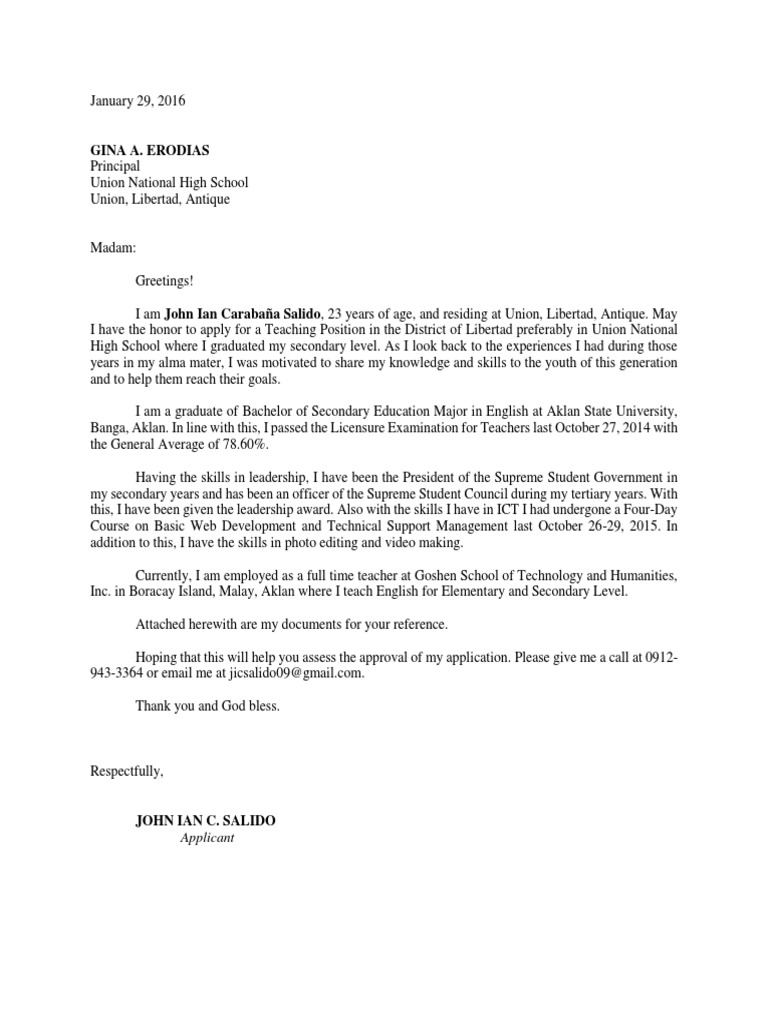 January 29, 2016

GINA A. ERODIAS
Principal
Union National High School
Union, Libertad, Antique

Madam:

Greetings!

I am John Ian Carabaña Salido, 23 years of age, and residing at Union, Libertad, Antique. May I have the honor to apply for a Teaching Position in the District of Libertad preferably in Union National High School where I graduated my secondary level. As I look back to the experiences I had during those years in my alma mater, I was motivated to share my knowledge and skills to the youth of this generation and to help them reach their goals.

I am a graduate of Bachelor of Secondary Education Major in English at Aklan State University, Banga, Aklan. In line with this, I passed the Licensure Examination for Teachers last October 27, 2014 with the General Average of 78.60%.

Having the skills in leadership, I have been the President of the Supreme Student Government in my secondary years and has been an officer of the Supreme Student Council during my tertiary years. With this, I have been given the leadership award. Also with the skills I have in ICT I had undergone a Four-Day Course on Basic Web Development and Technical Support Management last October 26-29, 2015. In addition to this, I have the skills in photo editing and video making.

Currently, I am employed as a full time teacher at Goshen School of Technology and Humanities, Inc. in Boracay Island, Malay, Aklan where I teach English for Elementary and Secondary Level.

Attached herewith are my documents for your reference.

Hoping that this will help you assess the approval of my application. Please give me a call at 0912-943-3364 or email me at jicsalido09@gmail.com.

Thank you and God bless.

Respectfully,

JOHN IAN C. SALIDO
Applicant